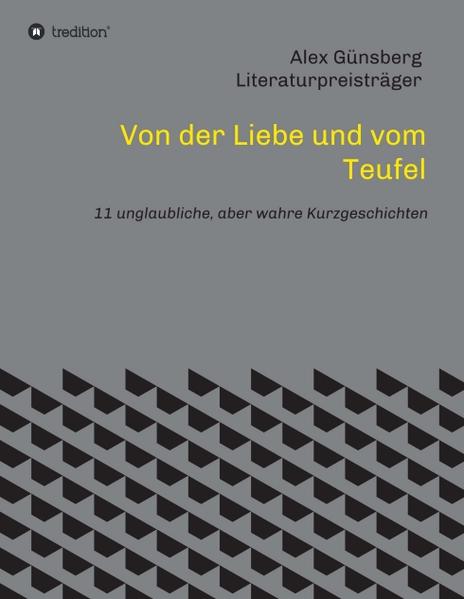 tredition®

Alex Günsberg
Literaturpreisträger

Von der Liebe und vom Teufel

11 unglaubliche, aber wahre Kurzgeschichten